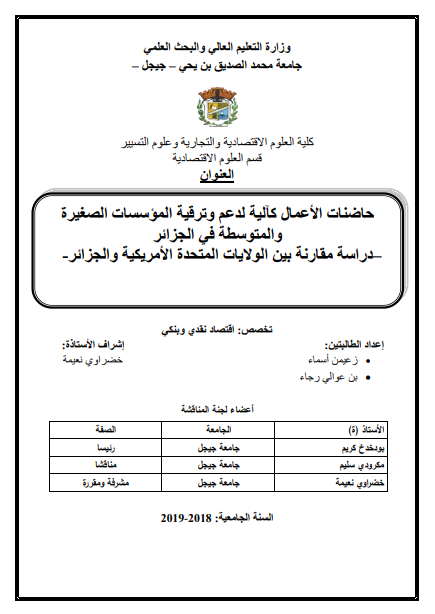 وزارة التعليم العالي والبحث العلمي
جامعة محمد الصديق بن يحي – جيجل –

كلية العلوم الاقتصادية والتجارية وعلوم التسيير
قسم العلوم الاقتصادية
العنوان

حاضنات الأعمال كآلية لدعم وترقية المؤسسات الصغيرة والمتوسطة في الجزائر
-دراسة مقارنة بين الولايات المتحدة الأمريكية والجزائر-

تخصص: اقتصاد نقدي وبنكي

إعداد الطالبتين:
• زعيمن أسماء
• بن عوالي رجاء

إشراف الأستاذة:
خضراوي نعيمة

أعضاء لجنة المناقشة

| الأستاذ (ة) | الجامعة | الصفة |
|---|---|---|
| بودخدخ كريم | جامعة جيجل | رئيسا |
| مكرودي سليم | جامعة جيجل | مناقشا |
| خضراوي نعيمة | جامعة جيجل | مشرفة ومقررة |

السنة الجامعية: 2018-2019